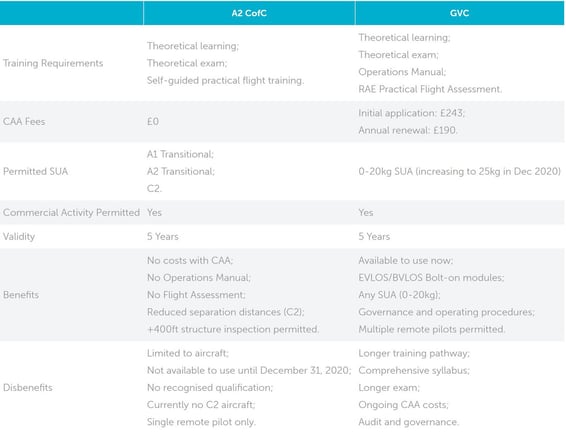 |  | A2 CofC | GVC |
|---|---|---|
| Training Requirements | Theoretical learning; Theoretical exam; Self-guided practical flight training. | Theoretical learning; Theoretical exam; Operations Manual; RAE Practical Flight Assessment. |
| CAA Fees | £0 | Initial application: £243; Annual renewal: £190. |
| Permitted SUA | A1 Transitional; A2 Transitional; C2. | 0-20kg SUA (increasing to 25kg in Dec 2020) |
| Commercial Activity Permitted | Yes | Yes |
| Validity | 5 Years | 5 Years |
| Benefits | No costs with CAA; No Operations Manual; No Flight Assessment; Reduced separation distances (C2); +400ft structure inspection permitted. | Available to use now; EVLOS/BVLOS Bolt-on modules; Any SUA (0-20kg); Governance and operating procedures; Multiple remote pilots permitted. |
| Disbenefits | Limited to aircraft; Not available to use until December 31, 2020; No recognised qualification; Currently no C2 aircraft; Single remote pilot only. | Longer training pathway; Comprehensive syllabus; Longer exam; Ongoing CAA costs; Audit and governance. |